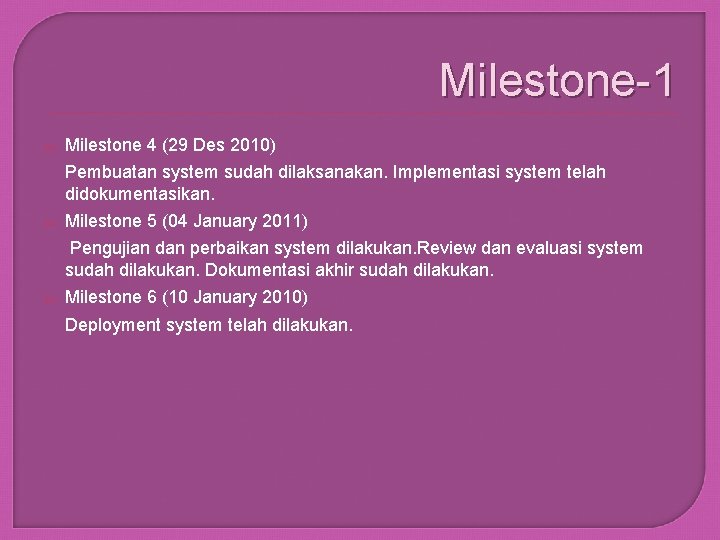 Milestone-1

Milestone 4 (29 Des 2010)

Pembuatan system sudah dilaksanakan. Implementasi system telah didokumentasikan.

Milestone 5 (04 January 2011)

Pengujian dan perbaikan system dilakukan.Review dan evaluasi system sudah dilakukan. Dokumentasi akhir sudah dilakukan.

Milestone 6 (10 January 2010)

Deployment system telah dilakukan.